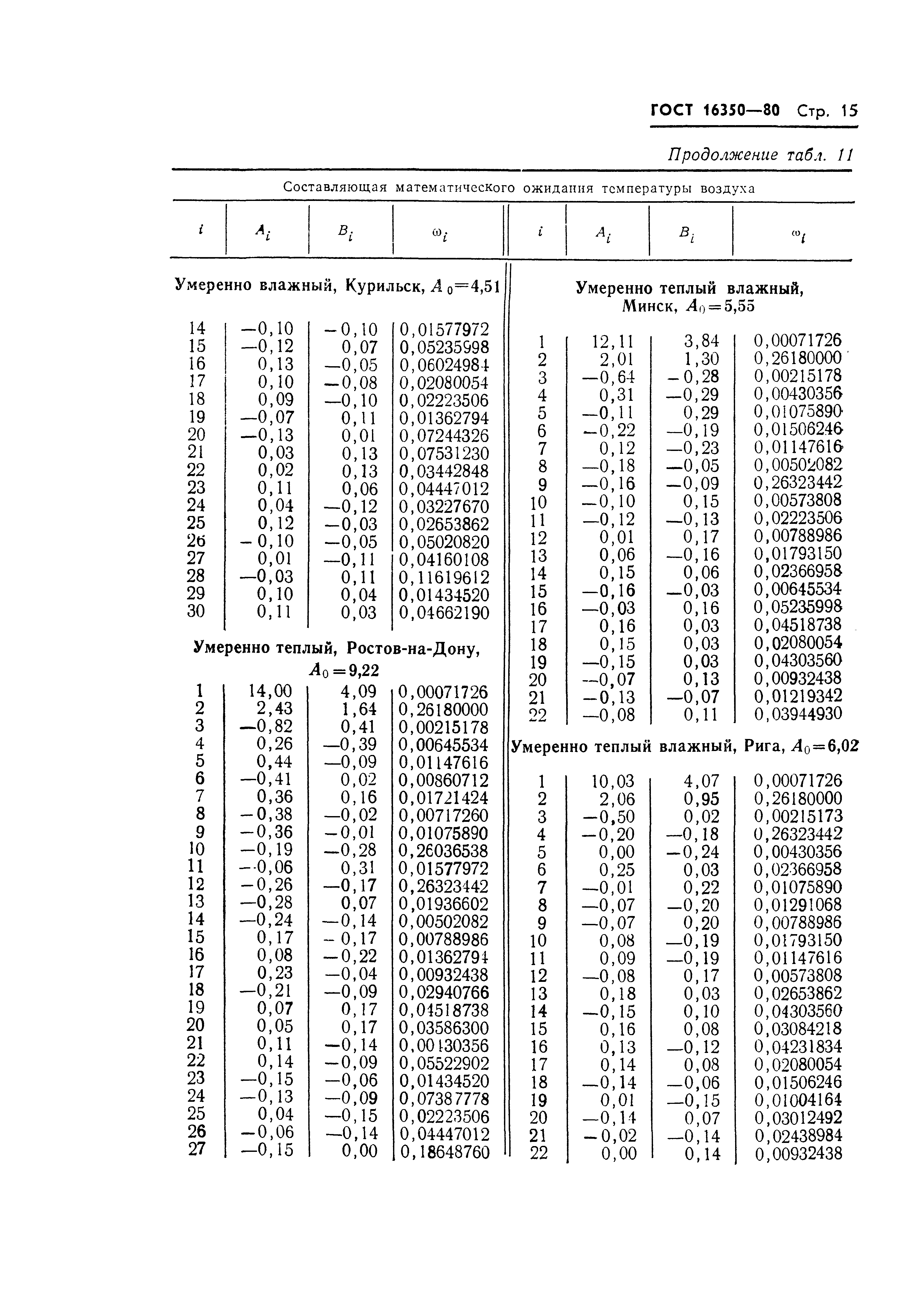 ГОСТ 16350—80 Стр. 15

Продолжение табл. 11

Составляющая математического ожидания температуры воздуха

| $i$ | $A_i$ | $B_i$ | $\omega_i$ |
|---|---|---|---|
| Умеренно влажный, Курильск, $A_0=4,51$ | | | |
| 14 | —0,10 | —0,10 | 0,01577972 |
| 15 | —0,12 | 0,07 | 0,05235998 |
| 16 | 0,13 | —0,05 | 0,06024984 |
| 17 | 0,10 | —0,08 | 0,02080054 |
| 18 | 0,09 | —0,10 | 0,02223506 |
| 19 | —0,07 | 0,11 | 0,01362794 |
| 20 | —0,13 | 0,01 | 0,07244326 |
| 21 | 0,03 | 0,13 | 0,07531230 |
| 22 | 0,02 | 0,13 | 0,03442848 |
| 23 | 0,11 | 0,06 | 0,04447012 |
| 24 | 0,04 | —0,12 | 0,03227670 |
| 25 | 0,12 | —0,03 | 0,02653862 |
| 26 | —0,10 | —0,05 | 0,05020820 |
| 27 | 0,01 | —0,11 | 0,04160108 |
| 28 | —0,03 | 0,11 | 0,11619612 |
| 29 | 0,10 | 0,04 | 0,01434520 |
| 30 | 0,11 | 0,03 | 0,04662190 |
| Умеренно теплый, Ростов-на-Дону, $A_0=9,22$ | | | |
| 1 | 14,00 | 4,09 | 0,00071726 |
| 2 | 2,43 | 1,64 | 0,26180000 |
| 3 | —0,82 | 0,41 | 0,00215178 |
| 4 | 0,26 | —0,39 | 0,00645534 |
| 5 | 0,44 | —0,09 | 0,01147616 |
| 6 | —0,41 | 0,02 | 0,00860712 |
| 7 | 0,36 | 0,16 | 0,01721424 |
| 8 | —0,38 | —0,02 | 0,00717260 |
| 9 | —0,36 | —0,01 | 0,01075890 |
| 10 | —0,19 | —0,28 | 0,26036538 |
| 11 | —0,06 | 0,31 | 0,01577972 |
| 12 | —0,26 | —0,17 | 0,26323442 |
| 13 | —0,28 | 0,07 | 0,01936602 |
| 14 | —0,24 | —0,14 | 0,00502082 |
| 15 | 0,17 | —0,17 | 0,00788986 |
| 16 | 0,08 | —0,22 | 0,01362794 |
| 17 | 0,23 | —0,04 | 0,00932438 |
| 18 | —0,21 | —0,09 | 0,02940766 |
| 19 | 0,07 | 0,17 | 0,04518738 |
| 20 | 0,05 | 0,17 | 0,03586300 |
| 21 | 0,11 | —0,14 | 0,00430356 |
| 22 | 0,14 | —0,09 | 0,05522902 |
| 23 | —0,15 | —0,06 | 0,01434520 |
| 24 | —0,13 | —0,09 | 0,07387778 |
| 25 | 0,04 | —0,15 | 0,02223506 |
| 26 | —0,06 | —0,14 | 0,04447012 |
| 27 | —0,15 | 0,00 | 0,18648760 |

| $i$ | $A_i$ | $B_i$ | $\omega_i$ |
|---|---|---|---|
| Умеренно теплый влажный, Минск, $A_0=5,55$ | | | |
| 1 | 12,11 | 3,84 | 0,00071726 |
| 2 | 2,01 | 1,30 | 0,26180000 |
| 3 | —0,64 | —0,28 | 0,00215178 |
| 4 | 0,31 | —0,29 | 0,00430356 |
| 5 | —0,11 | 0,29 | 0,01075890 |
| 6 | —0,22 | —0,19 | 0,01506246 |
| 7 | 0,12 | —0,23 | 0,01147616 |
| 8 | —0,18 | —0,05 | 0,00502082 |
| 9 | —0,16 | —0,09 | 0,26323442 |
| 10 | —0,10 | 0,15 | 0,00573808 |
| 11 | —0,12 | —0,13 | 0,02223506 |
| 12 | 0,01 | 0,17 | 0,00788986 |
| 13 | 0,06 | —0,16 | 0,01793150 |
| 14 | 0,15 | 0,06 | 0,02366958 |
| 15 | —0,16 | —0,03 | 0,00645534 |
| 16 | —0,03 | 0,16 | 0,05235998 |
| 17 | 0,16 | 0,03 | 0,04518738 |
| 18 | 0,15 | 0,03 | 0,02080054 |
| 19 | —0,15 | 0,03 | 0,04303560 |
| 20 | —0,07 | 0,13 | 0,00932438 |
| 21 | —0,13 | —0,07 | 0,01219342 |
| 22 | —0,08 | 0,11 | 0,03944930 |
| Умеренно теплый влажный, Рига, $A_0=6,02$ | | | |
| 1 | 10,03 | 4,07 | 0,00071726 |
| 2 | 2,06 | 0,95 | 0,26180000 |
| 3 | —0,50 | 0,02 | 0,00215173 |
| 4 | —0,20 | —0,18 | 0,26323442 |
| 5 | 0,00 | —0,24 | 0,00430356 |
| 6 | 0,25 | 0,03 | 0,02366958 |
| 7 | —0,01 | 0,22 | 0,01075890 |
| 8 | —0,07 | —0,20 | 0,01291068 |
| 9 | —0,07 | 0,20 | 0,00788986 |
| 10 | 0,08 | —0,19 | 0,01793150 |
| 11 | 0,09 | —0,19 | 0,01147616 |
| 12 | —0,08 | 0,17 | 0,00573808 |
| 13 | 0,18 | 0,03 | 0,02653862 |
| 14 | —0,15 | 0,10 | 0,04303560 |
| 15 | 0,16 | 0,08 | 0,03084218 |
| 16 | 0,13 | —0,12 | 0,04231834 |
| 17 | 0,14 | 0,08 | 0,02080054 |
| 18 | —0,14 | —0,06 | 0,01506246 |
| 19 | 0,01 | —0,15 | 0,01004164 |
| 20 | —0,14 | 0,07 | 0,03012492 |
| 21 | —0,02 | —0,14 | 0,02438984 |
| 22 | 0,00 | 0,14 | 0,00932438 |